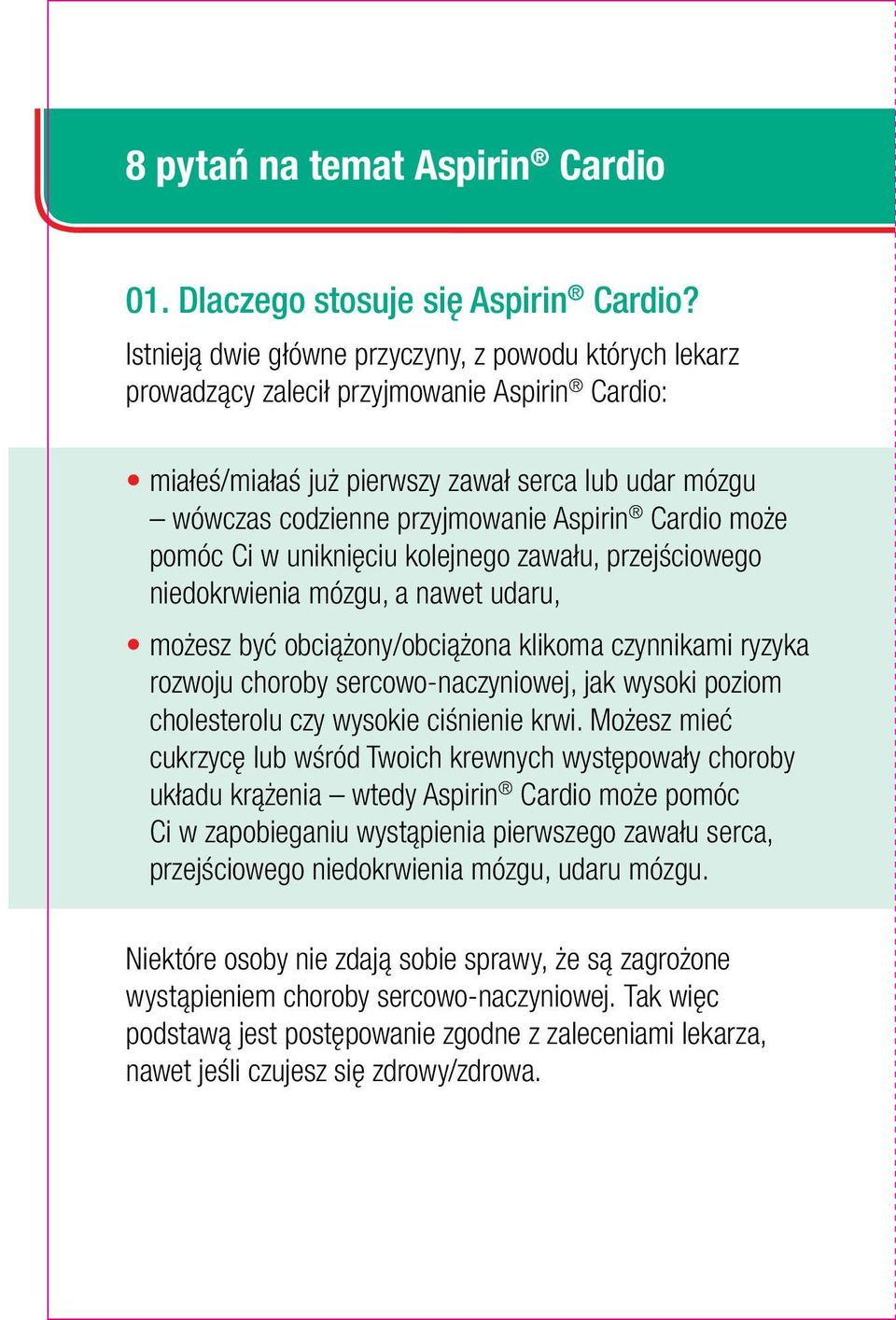 8 pytań na temat Aspirin® Cardio

01. Dlaczego stosuje się Aspirin® Cardio?

Istnieją dwie główne przyczyny, z powodu których lekarz prowadzący zalecił przyjmowanie Aspirin® Cardio:

• miałeś/miałaś już pierwszy zawał serca lub udar mózgu – wówczas codzienne przyjmowanie Aspirin® Cardio może pomóc Ci w uniknięciu kolejnego zawału, przejściowego niedokrwienia mózgu, a nawet udaru,

• możesz być obciążony/obciążona klikoma czynnikami ryzyka rozwoju choroby sercowo-naczyniowej, jak wysoki poziom cholesterolu czy wysokie ciśnienie krwi. Możesz mieć cukrzycę lub wśród Twoich krewnych występowały choroby układu krążenia – wtedy Aspirin® Cardio może pomóc Ci w zapobieganiu wystąpienia pierwszego zawału serca, przejściowego niedokrwienia mózgu, udaru mózgu.

Niektóre osoby nie zdają sobie sprawy, że są zagrożone wystąpieniem choroby sercowo-naczyniowej. Tak więc podstawą jest postępowanie zgodne z zaleceniami lekarza, nawet jeśli czujesz się zdrowy/zdrowa.